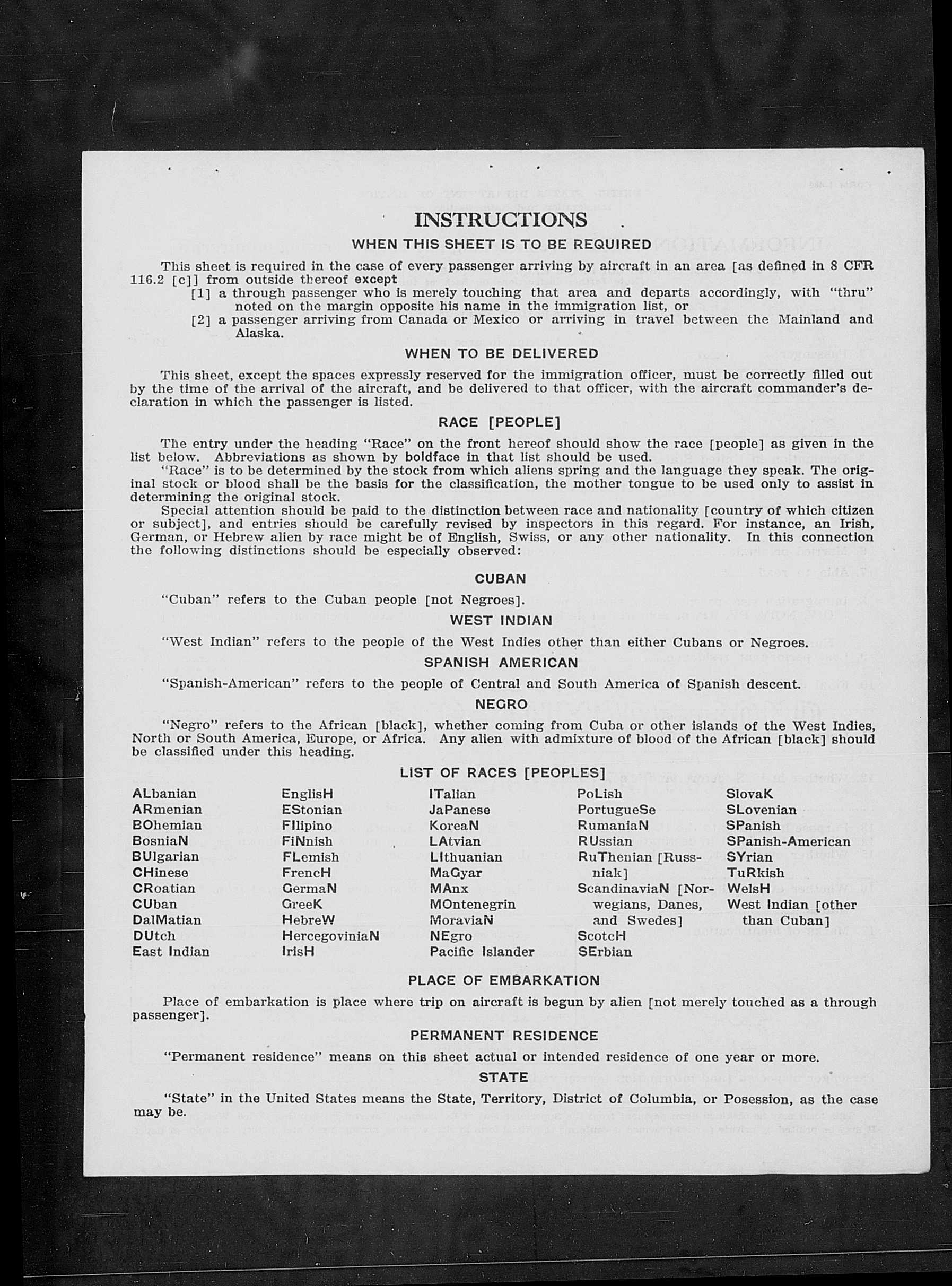 INSTRUCTIONS

WHEN THIS SHEET IS TO BE REQUIRED

This sheet is required in the case of every passenger arriving by aircraft in an area [as defined in 8 CFR 116.2 [c]] from outside thereof except
[1] a through passenger who is merely touching that area and departs accordingly, with "thru" noted on the margin opposite his name in the immigration list, or
[2] a passenger arriving from Canada or Mexico or arriving in travel between the Mainland and Alaska.

WHEN TO BE DELIVERED

This sheet, except the spaces expressly reserved for the immigration officer, must be correctly filled out by the time of the arrival of the aircraft, and be delivered to that officer, with the aircraft commander's declaration in which the passenger is listed.

RACE [PEOPLE]

The entry under the heading "Race" on the front hereof should show the race [people] as given in the list below. Abbreviations as shown by boldface in that list should be used.

"Race" is to be determined by the stock from which aliens spring and the language they speak. The original stock or blood shall be the basis for the classification, the mother tongue to be used only to assist in determining the original stock.

Special attention should be paid to the distinction between race and nationality [country of which citizen or subject], and entries should be carefully revised by inspectors in this regard. For instance, an Irish, German, or Hebrew alien by race might be of English, Swiss, or any other nationality. In this connection the following distinctions should be especially observed:

CUBAN

"Cuban" refers to the Cuban people [not Negroes].

WEST INDIAN

"West Indian" refers to the people of the West Indies other than either Cubans or Negroes.

SPANISH AMERICAN

"Spanish-American" refers to the people of Central and South America of Spanish descent.

NEGRO

"Negro" refers to the African [black], whether coming from Cuba or other islands of the West Indies, North or South America, Europe, or Africa. Any alien with admixture of blood of the African [black] should be classified under this heading.

LIST OF RACES [PEOPLES]

ALbanian
ARmenian
BOhemian
BosniaN
BUlgarian
CHinese
CRoatian
CUban
DalMatian
DUtch
East Indian

EnglisH
EStonian
FIlipino
FiNnish
FLemish
FrencH
GermaN
GreeK
HebreW
HercegoviniaN
IrisH

ITalian
JaPanese
KoreaN
LAtvian
LIthuanian
MaGyar
MAnx
MOntenegrin
MoraviaN
NEgro
Pacific Islander

PoLish
PortugueSe
RumaniaN
RUssian
RuThenian [Russniak]
ScandinaviaN [Norwegians, Danes, and Swedes]
ScotcH
SErbian

SlovaK
SLovenian
SPanish
SPanish-American
SYrian
TuRkish
WelsH
West Indian [other than Cuban]

PLACE OF EMBARKATION

Place of embarkation is place where trip on aircraft is begun by alien [not merely touched as a through passenger].

PERMANENT RESIDENCE

"Permanent residence" means on this sheet actual or intended residence of one year or more.

STATE

"State" in the United States means the State, Territory, District of Columbia, or Posession, as the case may be.